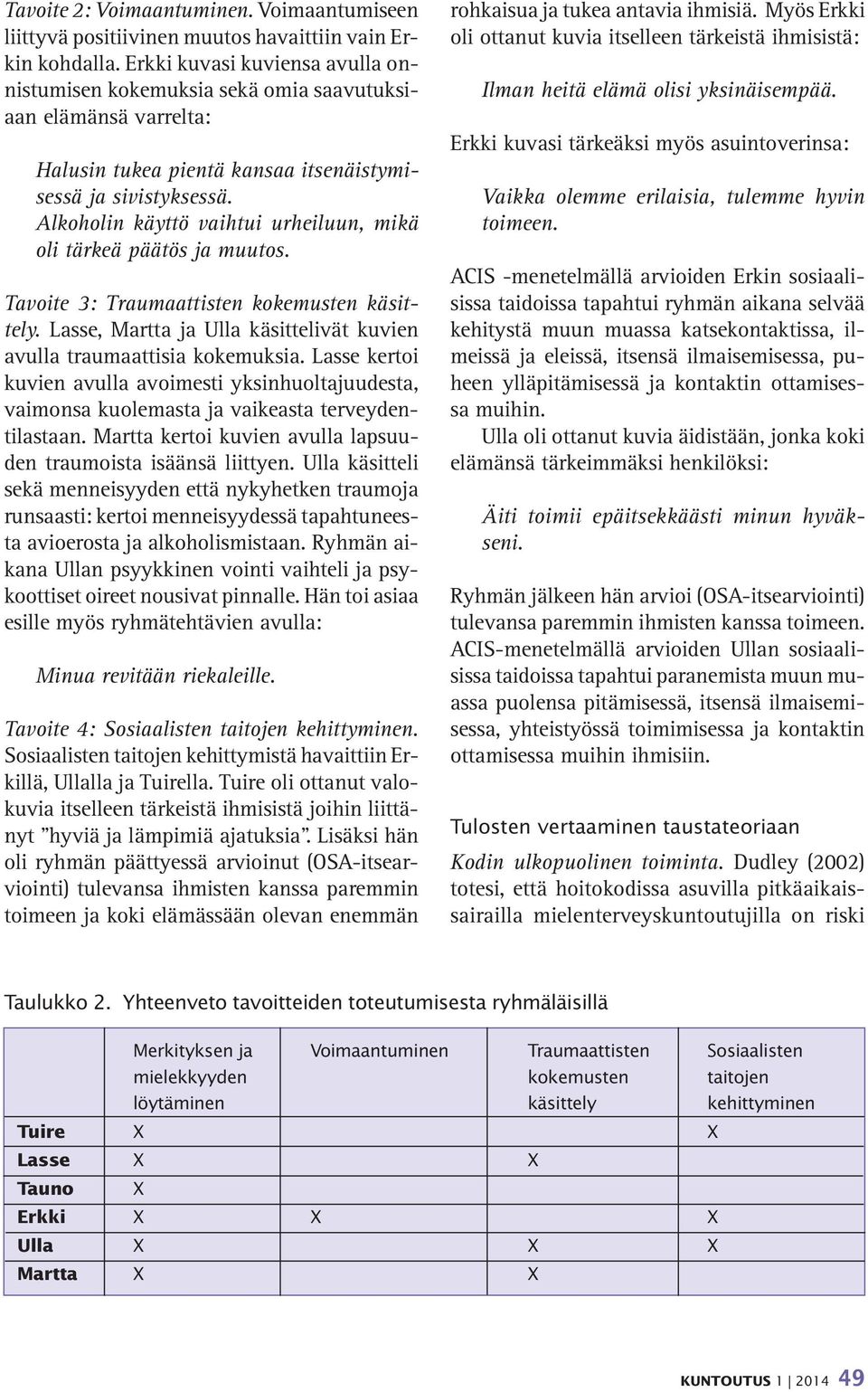 Tavoite 2: Voimaantuminen. Voimaantumiseen liittyvä positiivinen muutos havaittiin vain Erkin kohdalla. Erkki kuvasi kuviensa avulla onnistumisen kokemuksia sekä omia saavutuksiaan elämänsä varrelta:

Halusin tukea pientä kansaa itsenäistymisessä ja sivistyksessä. Alkoholin käyttö vaihtui urheiluun, mikä oli tärkeä päätös ja muutos.

Tavoite 3: Traumaattisten kokemusten käsittely. Lasse, Martta ja Ulla käsittelivät kuvien avulla traumaattisia kokemuksia. Lasse kertoi kuvien avulla avoimesti yksinhuoltajuudesta, vaimonsa kuolemasta ja vaikeasta terveydentilastaan. Martta kertoi kuvien avulla lapsuuden traumoista isäänsä liittyen. Ulla käsitteli sekä menneisyyden että nykyhetken traumoja runsaasti: kertoi menneisyydessä tapahtuneesta avioerosta ja alkoholismistaan. Ryhmän aikana Ullan psyykkinen vointi vaihteli ja psykoottiset oireet nousivat pinnalle. Hän toi asiaa esille myös ryhmätehtävien avulla:

Minua revitään riekaleille.

Tavoite 4: Sosiaalisten taitojen kehittyminen. Sosiaalisten taitojen kehittymistä havaittiin Erkillä, Ullalla ja Tuirella. Tuire oli ottanut valokuvia itselleen tärkeistä ihmisistä joihin liittänyt ”hyviä ja lämpimiä ajatuksia”. Lisäksi hän oli ryhmän päättyessä arvioinut (OSA-itsearviointi) tulevansa ihmisten kanssa paremmin toimeen ja koki elämässään olevan enemmän rohkaisua ja tukea antavia ihmisiä. Myös Erkki oli ottanut kuvia itselleen tärkeistä ihmisistä:

Ilman heitä elämä olisi yksinäisempää.

Erkki kuvasi tärkeäksi myös asuintoverinsa:

Vaikka olemme erilaisia, tulemme hyvin toimeen.

ACIS -menetelmällä arvioiden Erkin sosiaalisissa taidoissa tapahtui ryhmän aikana selvää kehitystä muun muassa katsekontaktissa, ilmeissä ja eleissä, itsensä ilmaisemisessa, puheen ylläpitämisessä ja kontaktin ottamisessa muihin.

Ulla oli ottanut kuvia äidistään, jonka koki elämänsä tärkeimmäksi henkilöksi:

Äiti toimii epäitsekkäästi minun hyväkseni.

Ryhmän jälkeen hän arvioi (OSA-itsearviointi) tulevansa paremmin ihmisten kanssa toimeen. ACIS-menetelmällä arvioiden Ullan sosiaalisissa taidoissa tapahtui paranemista muun muassa puolensa pitämisessä, itsensä ilmaisemisessa, yhteistyössä toimimisessa ja kontaktin ottamisessa muihin ihmisiin.

Tulosten vertaaminen taustateoriaan

Kodin ulkopuolinen toiminta. Dudley (2002) totesi, että hoitokodissa asuvilla pitkäaikaissairailla mielenterveyskuntoutujilla on riski

Taulukko 2. Yhteenveto tavoitteiden toteutumisesta ryhmäläisillä

| | Merkityksen ja mielekkyyden löytäminen | Voimaantuminen | Traumaattisten kokemusten käsittely | Sosiaalisten taitojen kehittyminen |
|---|---|---|---|---|
| Tuire | X | | | X |
| Lasse | X | | X | |
| Tauno | X | | | |
| Erkki | X | X | | X |
| Ulla | X | | X | X |
| Martta | X | | X | |

KUNTOUTUS 1 | 2014 49